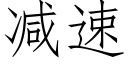 减速